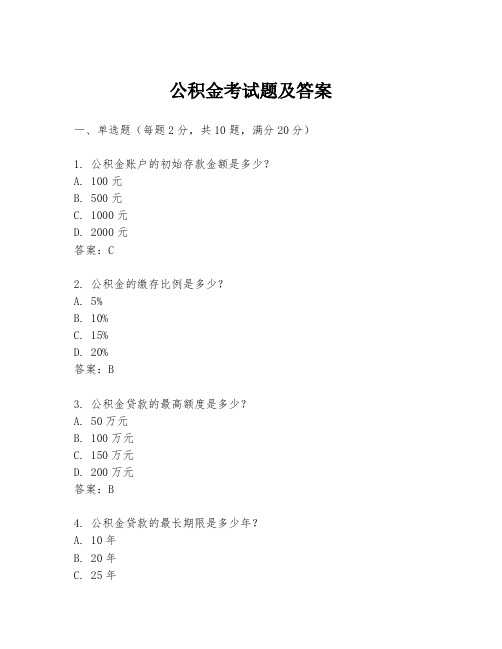 公积金考试题及答案

一、单选题（每题 2 分，共 10 题，满分 20 分）

1. 公积金账户的初始存款金额是多少？
A. 100 元
B. 500 元
C. 1000 元
D. 2000 元
答案：C

2. 公积金的缴存比例是多少？
A. 5%
B. 10%
C. 15%
D. 20%
答案：B

3. 公积金贷款的最高额度是多少？
A. 50 万元
B. 100 万元
C. 150 万元
D. 200 万元
答案：B

4. 公积金贷款的最长期限是多少年？
A. 10 年
B. 20 年
C. 25 年